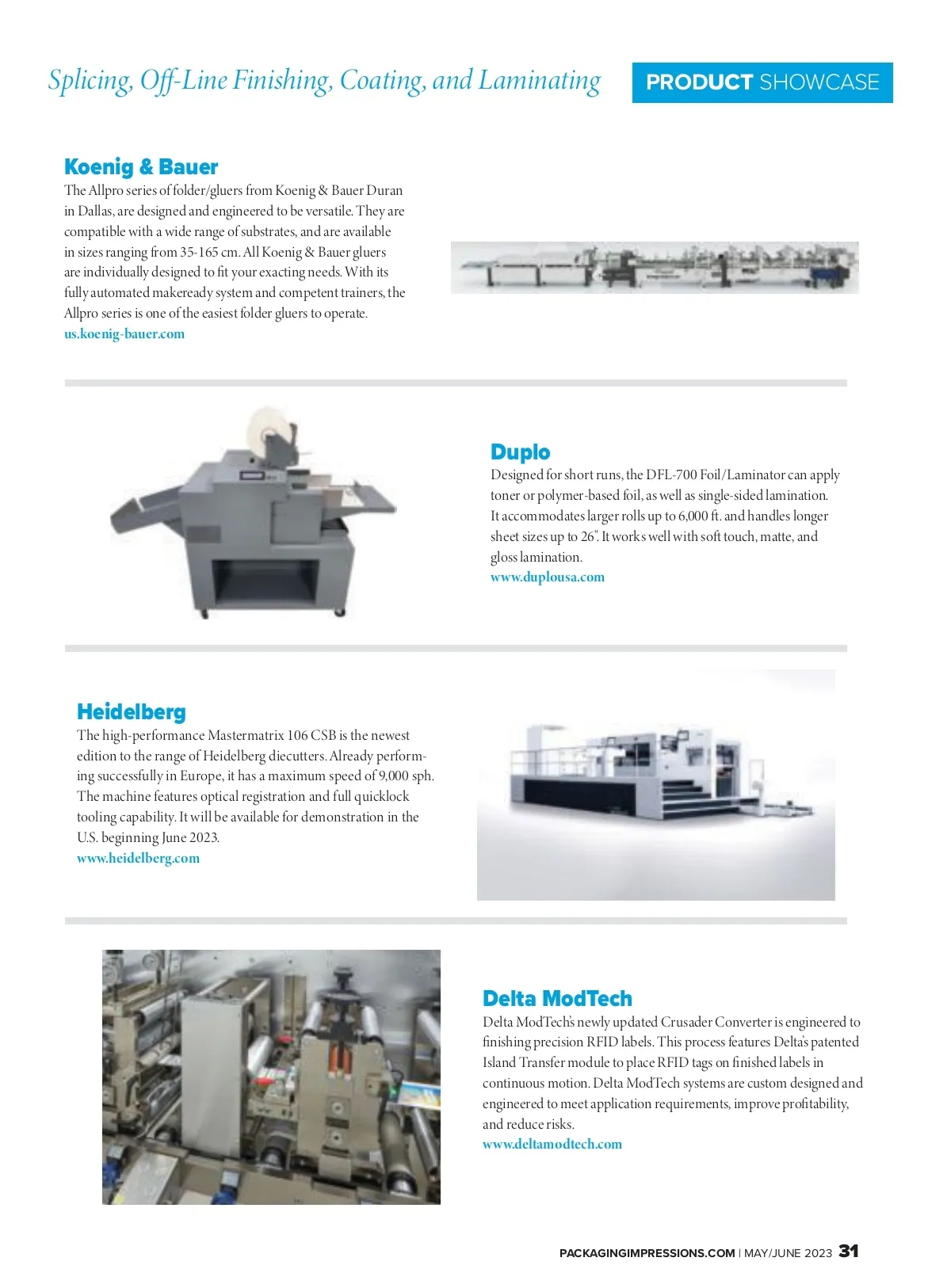 Splicing, Off-Line Finishing, Coating, and Laminating

PRODUCT SHOWCASE

Koenig & Bauer

The Allpro series of folder/gluers from Koenig & Bauer Duran in Dallas, are designed and engineered to be versatile. They are compatible with a wide range of substrates, and are available in sizes ranging from 35-165 cm. All Koenig & Bauer gluers are individually designed to fit your exacting needs. With its fully automated makeready system and competent trainers, the Allpro series is one of the easiest folder gluers to operate.
us.koenig-bauer.com

Duplo

Designed for short runs, the DFL-700 Foil/Laminator can apply toner or polymer-based foil, as well as single-sided lamination. It accommodates larger rolls up to 6,000 ft. and handles longer sheet sizes up to 26". It works well with soft touch, matte, and gloss lamination.
www.duplousa.com

Heidelberg

The high-performance Mastermatrix 106 CSB is the newest edition to the range of Heidelberg diecutters. Already performing successfully in Europe, it has a maximum speed of 9,000 sph. The machine features optical registration and full quicklock tooling capability. It will be available for demonstration in the U.S. beginning June 2023.
www.heidelberg.com

Delta ModTech

Delta ModTech's newly updated Crusader Converter is engineered to finishing precision RFID labels. This process features Delta's patented Island Transfer module to place RFID tags on finished labels in continuous motion. Delta ModTech systems are custom designed and engineered to meet application requirements, improve profitability, and reduce risks.
www.deltamodtech.com

PACKAGINGIMPRESSIONS.COM | MAY/JUNE 2023 31